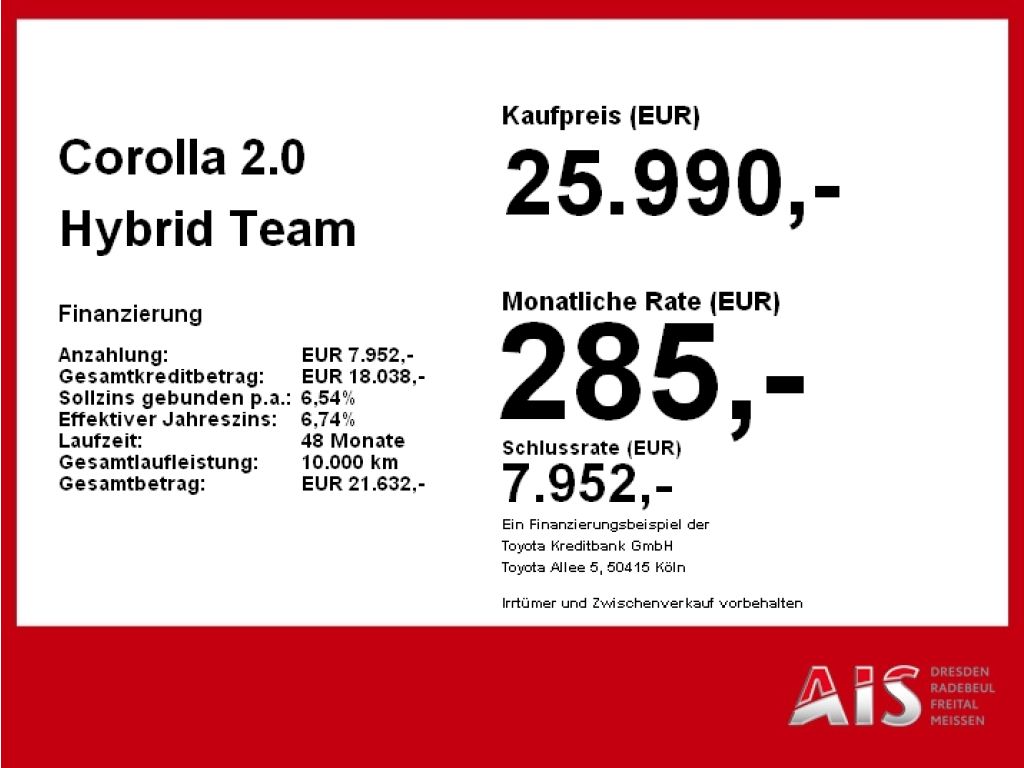 Corolla 2.0
Hybrid Team

Finanzierung

Anzahlung: EUR 7.952,-
Gesamtkreditbetrag: EUR 18.038,-
Sollzins gebunden p.a.: 6,54%
Effektiver Jahreszins: 6,74%
Laufzeit: 48 Monate
Gesamtlaufleistung: 10.000 km
Gesamtbetrag: EUR 21.632,-

Kaufpreis (EUR)
25.990,-

Monatliche Rate (EUR)
285,-

Schlussrate (EUR)
7.952,-

Ein Finanzierungsbeispiel der
Toyota Kreditbank GmbH
Toyota Allee 5, 50415 Köln

Irrtümer und Zwischenverkauf vorbehalten

AIS
DRESDEN
RADEBEUL
FREITAL
MEISSEN